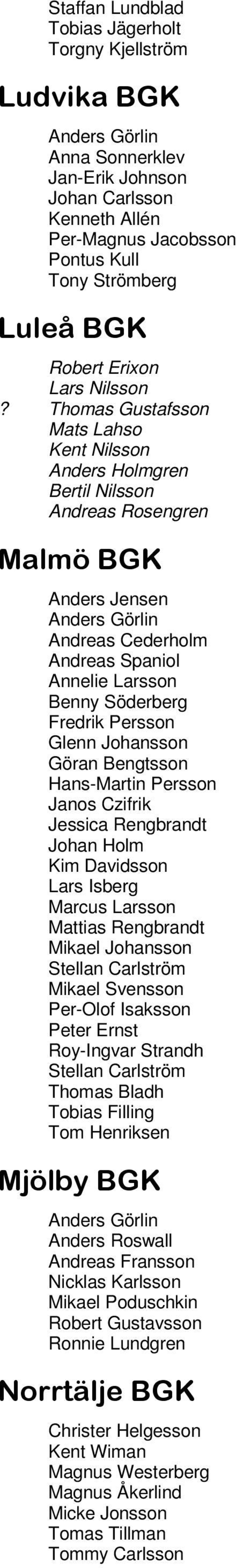 Staffan Lundblad
Tobias Jägerholt
Torgny Kjellström

Ludvika BGK

Anders Görlin
Anna Sonnerklev
Jan-Erik Johnson
Johan Carlsson
Kenneth Allén
Per-Magnus Jacobsson
Pontus Kull
Tony Strömberg

Luleå BGK

Robert Erixon
Lars Nilsson
? Thomas Gustafsson
Mats Lahso
Kent Nilsson
Anders Holmgren
Bertil Nilsson
Andreas Rosengren

Malmö BGK

Anders Jensen
Anders Görlin
Andreas Cederholm
Andreas Spaniol
Annelie Larsson
Benny Söderberg
Fredrik Persson
Glenn Johansson
Göran Bengtsson
Hans-Martin Persson
Janos Czifrik
Jessica Rengbrandt
Johan Holm
Kim Davidsson
Lars Isberg
Marcus Larsson
Mattias Rengbrandt
Mikael Johansson
Stellan Carlström
Mikael Svensson
Per-Olof Isaksson
Peter Ernst
Roy-Ingvar Strandh
Stellan Carlström
Thomas Bladh
Tobias Filling
Tom Henriksen

Mjölby BGK

Anders Görlin
Anders Roswall
Andreas Fransson
Nicklas Karlsson
Mikael Poduschkin
Robert Gustavsson
Ronnie Lundgren

Norrtälje BGK

Christer Helgesson
Kent Wiman
Magnus Westerberg
Magnus Åkerlind
Micke Jonsson
Tomas Tillman
Tommy Carlsson